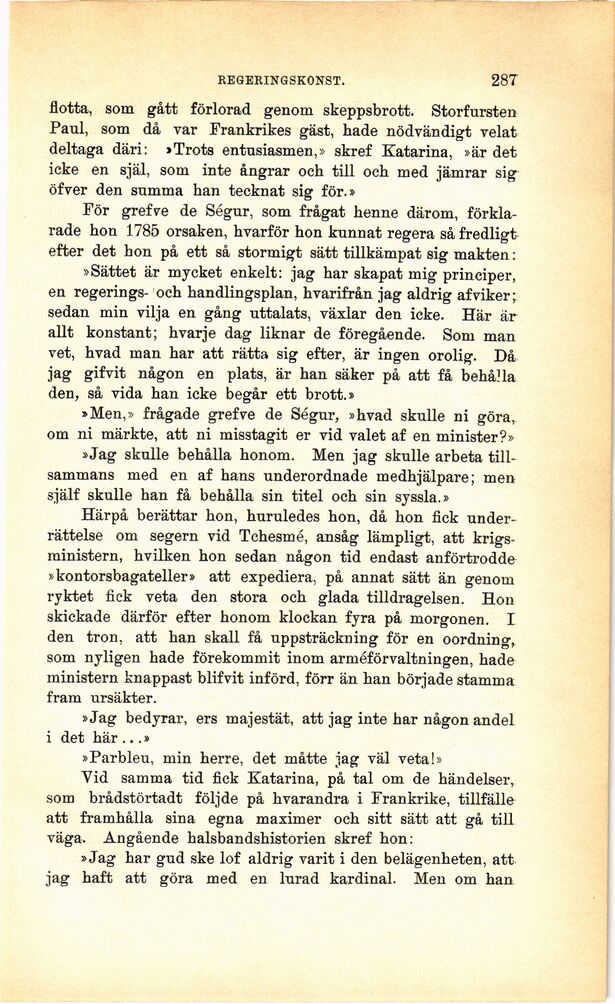 REGERINGSKONST. 287

flotta, som gått förlorad genom skeppsbrott. Storfursten Paul, som då var Frankrikes gäst, hade nödvändigt velat deltaga däri: »Trots entusiasmen,» skref Katarina, »är det icke en själ, som inte ångrar och till och med jämrar sig öfver den summa han tecknat sig för.»

För grefve de Ségur, som frågat henne därom, förklarade hon 1785 orsaken, hvarför hon kunnat regera så fredligt efter det hon på ett så stormigt sätt tillkämpat sig makten:

»Sättet är mycket enkelt: jag har skapat mig principer, en regerings- och handlingsplan, hvarifrån jag aldrig afviker; sedan min vilja en gång uttalats, växlar den icke. Här är allt konstant; hvarje dag liknar de föregående. Som man vet, hvad man har att rätta sig efter, är ingen orolig. Då jag gifvit någon en plats, är han säker på att få behålla den, så vida han icke begår ett brott.»

»Men,» frågade grefve de Ségur, »hvad skulle ni göra, om ni märkte, att ni misstagit er vid valet af en minister?»

»Jag skulle behålla honom. Men jag skulle arbeta tillsammans med en af hans underordnade medhjälpare; men själf skulle han få behålla sin titel och sin syssla.»

Härpå berättar hon, huruledes hon, då hon fick underrättelse om segern vid Tchesmé, ansåg lämpligt, att krigsministern, hvilken hon sedan någon tid endast anförtrodde »kontorsbagateller» att expediera, på annat sätt än genom ryktet fick veta den stora och glada tilldragelsen. Hon skickade därför efter honom klockan fyra på morgonen. I den tron, att han skall få uppsträckning för en oordning, som nyligen hade förekommit inom arméförvaltningen, hade ministern knappast blifvit införd, förr än han började stamma fram ursäkter.

»Jag bedyrar, ers majestät, att jag inte har någon andel i det här...»

»Parbleu, min herre, det måtte jag väl veta!»

Vid samma tid fick Katarina, på tal om de händelser, som brådstörtadt följde på hvarandra i Frankrike, tillfälle att framhålla sina egna maximer och sitt sätt att gå till väga. Angående halsbandshistorien skref hon:

»Jag har gud ske lof aldrig varit i den belägenheten, att jag haft att göra med en lurad kardinal. Men om han